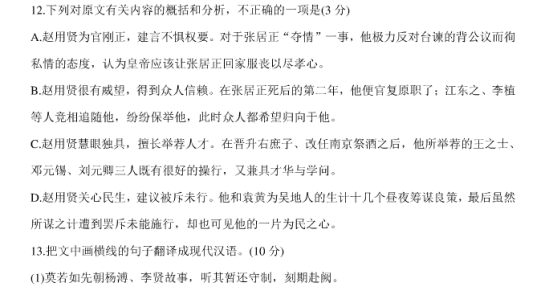 12.下列对原文有关内容的概括和分析，不正确的一项是(3 分)

A.赵用贤为官刚正，建言不惧权要。对于张居正“夺情”一事，他极力反对台谏的背公议而徇私情的态度，认为皇帝应该让张居正回家服丧以尽孝心。

B.赵用贤很有威望，得到众人信赖。在张居正死后的第二年，他便官复原职了；江东之、李植等人竞相追随他，纷纷保举他，此时众人都希望归向于他。

C.赵用贤慧眼独具，擅长举荐人才。在晋升右庶子、改任南京祭酒之后，他所举荐的王之士、邓元锡、刘元卿三人既有很好的操行，又兼具才华与学问。

D.赵用贤关心民生，建议被斥未行。他和袁黄为吴地人的生计十几个昼夜筹谋良策，最后虽然所谋之计遭到罢斥未能施行，却也可见他的一片为民之心。

13.把文中画横线的句子翻译成现代汉语。(10 分)

(1)莫若如先朝杨溥、李贤故事，听其暂还守制，刻期赴阙。